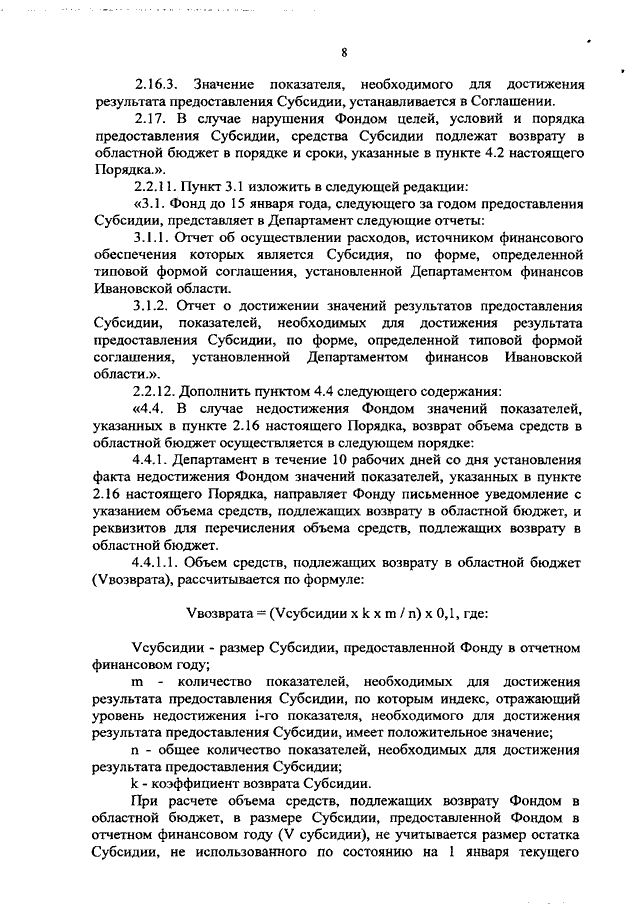 8

2.16.3. Значение показателя, необходимого для достижения результата предоставления Субсидии, устанавливается в Соглашении.

2.17. В случае нарушения Фондом целей, условий и порядка предоставления Субсидии, средства Субсидии подлежат возврату в областной бюджет в порядке и сроки, указанные в пункте 4.2 настоящего Порядка.».

2.2.11. Пункт 3.1 изложить в следующей редакции:

«3.1. Фонд до 15 января года, следующего за годом предоставления Субсидии, представляет в Департамент следующие отчеты:

3.1.1. Отчет об осуществлении расходов, источником финансового обеспечения которых является Субсидия, по форме, определенной типовой формой соглашения, установленной Департаментом финансов Ивановской области.

3.1.2. Отчет о достижении значений результатов предоставления Субсидии, показателей, необходимых для достижения результата предоставления Субсидии, по форме, определенной типовой формой соглашения, установленной Департаментом финансов Ивановской области.».

2.2.12. Дополнить пунктом 4.4 следующего содержания:

«4.4. В случае недостижения Фондом значений показателей, указанных в пункте 2.16 настоящего Порядка, возврат объема средств в областной бюджет осуществляется в следующем порядке:

4.4.1. Департамент в течение 10 рабочих дней со дня установления факта недостижения Фондом значений показателей, указанных в пункте 2.16 настоящего Порядка, направляет Фонду письменное уведомление с указанием объема средств, подлежащих возврату в областной бюджет, и реквизитов для перечисления объема средств, подлежащих возврату в областной бюджет.

4.4.1.1. Объем средств, подлежащих возврату в областной бюджет (Vвозврата), рассчитывается по формуле:

Vвозврата = (Vсубсидии x k x m / n) x 0,1, где:

Vсубсидии - размер Субсидии, предоставленной Фонду в отчетном финансовом году;

m - количество показателей, необходимых для достижения результата предоставления Субсидии, по которым индекс, отражающий уровень недостижения i-го показателя, необходимого для достижения результата предоставления Субсидии, имеет положительное значение;

n - общее количество показателей, необходимых для достижения результата предоставления Субсидии;

k - коэффициент возврата Субсидии.

При расчете объема средств, подлежащих возврату Фондом в областной бюджет, в размере Субсидии, предоставленной Фондом в отчетном финансовом году (V субсидии), не учитывается размер остатка Субсидии, не использованного по состоянию на 1 января текущего